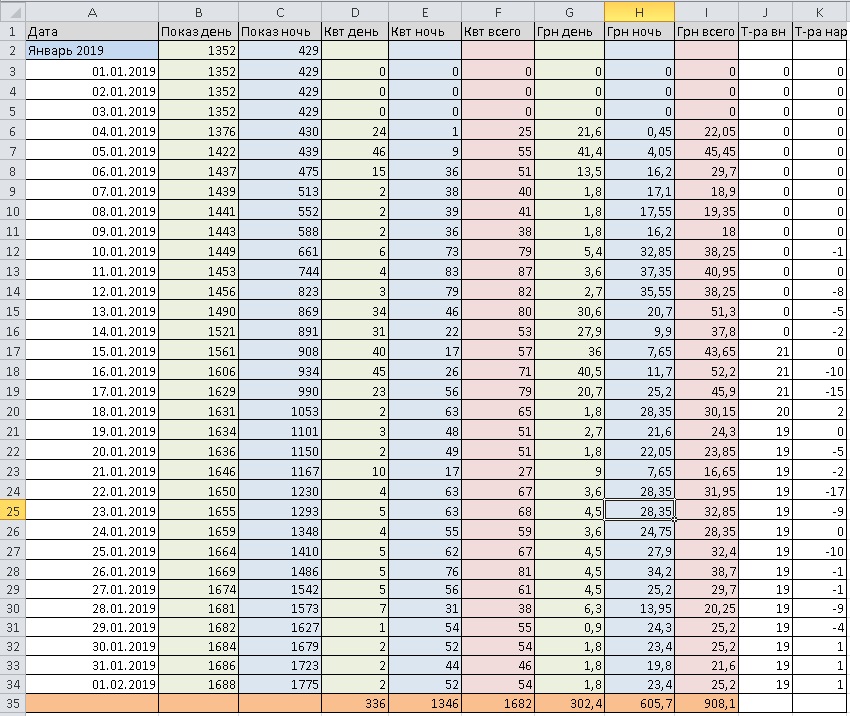 | | A | B | C | D | E | F | G | H | I | J | K |
|---|---|---|---|---|---|---|---|---|---|---|---|
| 1 | Дата | Показ день | Показ ночь | Квт день | Квт ночь | Квт всего | Грн день | Грн ночь | Грн всего | Т-ра вн | Т-ра нар |
| 2 | Январь 2019 | 1352 | 429 | | | | | | | | |
| 3 | 01.01.2019 | 1352 | 429 | 0 | 0 | 0 | 0 | 0 | 0 | 0 | 0 |
| 4 | 02.01.2019 | 1352 | 429 | 0 | 0 | 0 | 0 | 0 | 0 | 0 | 0 |
| 5 | 03.01.2019 | 1352 | 429 | 0 | 0 | 0 | 0 | 0 | 0 | 0 | 0 |
| 6 | 04.01.2019 | 1376 | 430 | 24 | 1 | 25 | 21,6 | 0,45 | 22,05 | 0 | 0 |
| 7 | 05.01.2019 | 1422 | 439 | 46 | 9 | 55 | 41,4 | 4,05 | 45,45 | 0 | 0 |
| 8 | 06.01.2019 | 1437 | 475 | 15 | 36 | 51 | 13,5 | 16,2 | 29,7 | 0 | 0 |
| 9 | 07.01.2019 | 1439 | 513 | 2 | 38 | 40 | 1,8 | 17,1 | 18,9 | 0 | 0 |
| 10 | 08.01.2019 | 1441 | 552 | 2 | 39 | 41 | 1,8 | 17,55 | 19,35 | 0 | 0 |
| 11 | 09.01.2019 | 1443 | 588 | 2 | 36 | 38 | 1,8 | 16,2 | 18 | 0 | 0 |
| 12 | 10.01.2019 | 1449 | 661 | 6 | 73 | 79 | 5,4 | 32,85 | 38,25 | 0 | -1 |
| 13 | 11.01.2019 | 1453 | 744 | 4 | 83 | 87 | 3,6 | 37,35 | 40,95 | 0 | 0 |
| 14 | 12.01.2019 | 1456 | 823 | 3 | 79 | 82 | 2,7 | 35,55 | 38,25 | 0 | -8 |
| 15 | 13.01.2019 | 1490 | 869 | 34 | 46 | 80 | 30,6 | 20,7 | 51,3 | 0 | -5 |
| 16 | 14.01.2019 | 1521 | 891 | 31 | 22 | 53 | 27,9 | 9,9 | 37,8 | 0 | -2 |
| 17 | 15.01.2019 | 1561 | 908 | 40 | 17 | 57 | 36 | 7,65 | 43,65 | 21 | 0 |
| 18 | 16.01.2019 | 1606 | 934 | 45 | 26 | 71 | 40,5 | 11,7 | 52,2 | 21 | -10 |
| 19 | 17.01.2019 | 1629 | 990 | 23 | 56 | 79 | 20,7 | 25,2 | 45,9 | 21 | -15 |
| 20 | 18.01.2019 | 1631 | 1053 | 2 | 63 | 65 | 1,8 | 28,35 | 30,15 | 20 | 2 |
| 21 | 19.01.2019 | 1634 | 1101 | 3 | 48 | 51 | 2,7 | 21,6 | 24,3 | 19 | 0 |
| 22 | 20.01.2019 | 1636 | 1150 | 2 | 49 | 51 | 1,8 | 22,05 | 23,85 | 19 | -5 |
| 23 | 21.01.2019 | 1646 | 1167 | 10 | 17 | 27 | 9 | 7,65 | 16,65 | 19 | -2 |
| 24 | 22.01.2019 | 1650 | 1230 | 4 | 63 | 67 | 3,6 | 28,35 | 31,95 | 19 | -17 |
| 25 | 23.01.2019 | 1655 | 1293 | 5 | 63 | 68 | 4,5 | 28,35 | 32,85 | 19 | -9 |
| 26 | 24.01.2019 | 1659 | 1348 | 4 | 55 | 59 | 3,6 | 24,75 | 28,35 | 19 | 0 |
| 27 | 25.01.2019 | 1664 | 1410 | 5 | 62 | 67 | 4,5 | 27,9 | 32,4 | 19 | -10 |
| 28 | 26.01.2019 | 1669 | 1486 | 5 | 76 | 81 | 4,5 | 34,2 | 38,7 | 19 | -1 |
| 29 | 27.01.2019 | 1674 | 1542 | 5 | 56 | 61 | 4,5 | 25,2 | 29,7 | 19 | -1 |
| 30 | 28.01.2019 | 1681 | 1573 | 7 | 31 | 38 | 6,3 | 13,95 | 20,25 | 19 | -9 |
| 31 | 29.01.2019 | 1682 | 1627 | 1 | 54 | 55 | 0,9 | 24,3 | 25,2 | 19 | -4 |
| 32 | 30.01.2019 | 1684 | 1679 | 2 | 52 | 54 | 1,8 | 23,4 | 25,2 | 19 | 1 |
| 33 | 31.01.2019 | 1686 | 1723 | 2 | 44 | 46 | 1,8 | 19,8 | 21,6 | 19 | 1 |
| 34 | 01.02.2019 | 1688 | 1775 | 2 | 52 | 54 | 1,8 | 23,4 | 25,2 | 19 | 1 |
| 35 | | | | 336 | 1346 | 1682 | 302,4 | 605,7 | 908,1 | | |